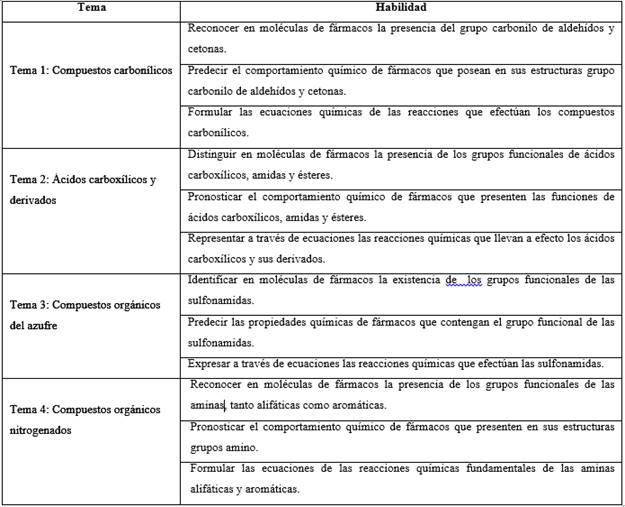 | Tema | Habilidad |
|---|---|
| Tema 1: Compuestos carbonílicos | Reconocer en moléculas de fármacos la presencia del grupo carbonilo de aldehídos y cetonas. |
| | Predecir el comportamiento químico de fármacos que posean en sus estructuras grupo carbonilo de aldehídos y cetonas. |
| | Formular las ecuaciones químicas de las reacciones que efectúan los compuestos carbonílicos. |
| Tema 2: Ácidos carboxílicos y derivados | Distinguir en moléculas de fármacos la presencia de los grupos funcionales de ácidos carboxílicos, amidas y ésteres. |
| | Pronosticar el comportamiento químico de fármacos que presenten las funciones de ácidos carboxílicos, amidas y ésteres. |
| | Representar a través de ecuaciones las reacciones químicas que llevan a efecto los ácidos carboxílicos y sus derivados. |
| Tema 3: Compuestos orgánicos del azufre | Identificar en moléculas de fármacos la existencia de los grupos funcionales de las sulfonamidas. |
| | Predecir las propiedades químicas de fármacos que contengan el grupo funcional de las sulfonamidas. |
| | Expresar a través de ecuaciones las reacciones químicas que efectúan las sulfonamidas. |
| Tema 4: Compuestos orgánicos nitrogenados | Reconocer en moléculas de fármacos la presencia de los grupos funcionales de las aminas, tanto alifáticas como aromáticas. |
| | Pronosticar el comportamiento químico de fármacos que presenten en sus estructuras grupos amino. |
| | Formular las ecuaciones de las reacciones químicas fundamentales de las aminas alifáticas y aromáticas. |